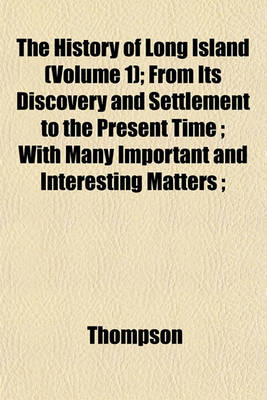 The History of Long Island (Volume 1); From Its Discovery and Settlement to the Present Time ; With Many Important and Interesting Matters ;

Thompson